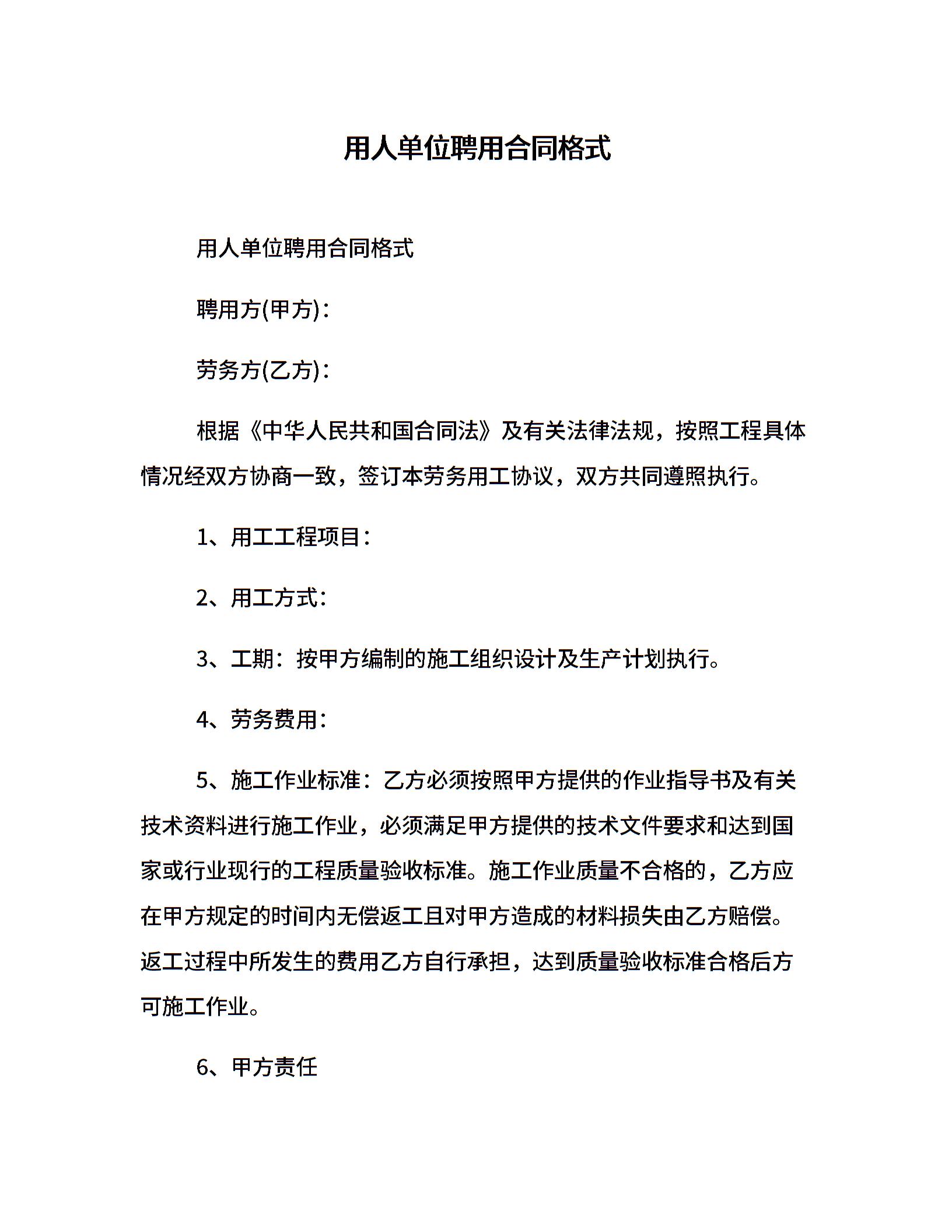 用人单位聘用合同格式

用人单位聘用合同格式

聘用方(甲方)：

劳务方(乙方)：

根据《中华人民共和国合同法》及有关法律法规，按照工程具体情况经双方协商一致，签订本劳务用工协议，双方共同遵照执行。

1、用工工程项目：

2、用工方式：

3、工期：按甲方编制的施工组织设计及生产计划执行。

4、劳务费用：

5、施工作业标准：乙方必须按照甲方提供的作业指导书及有关技术资料进行施工作业，必须满足甲方提供的技术文件要求和达到国家或行业现行的工程质量验收标准。施工作业质量不合格的，乙方应在甲方规定的时间内无偿返工且对甲方造成的材料损失由乙方赔偿。返工过程中所发生的费用乙方自行承担，达到质量验收标准合格后方可施工作业。

6、甲方责任